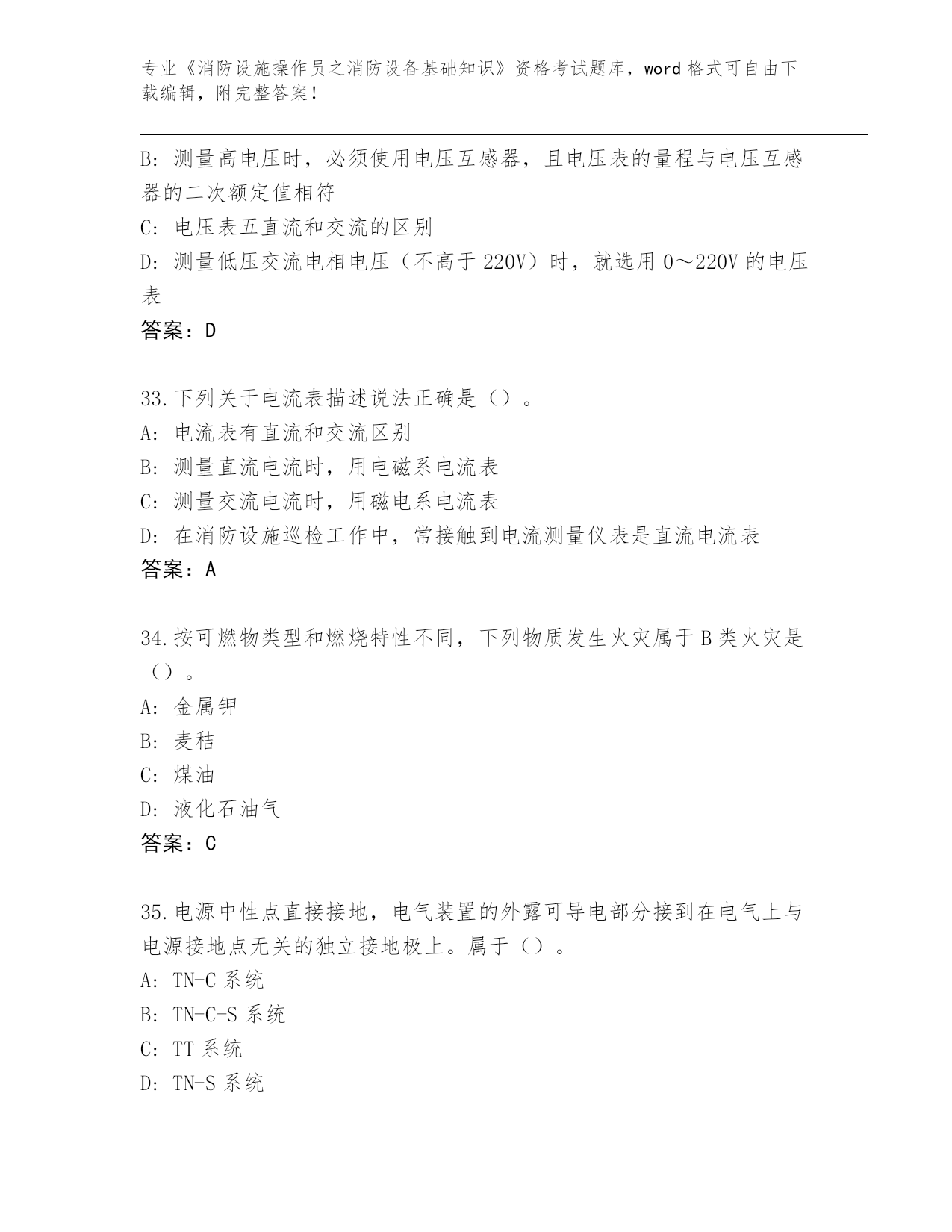 专业《消防设施操作员之消防设备基础知识》资格考试题库，word 格式可自由下载编辑，附完整答案！

B: 测量高电压时，必须使用电压互感器，且电压表的量程与电压互感器的二次额定值相符

C: 电压表五直流和交流的区别

D: 测量低压交流电相电压（不高于 220V）时，就选用 0～220V 的电压表

答案：D

33.下列关于电流表描述说法正确是（）。

A: 电流表有直流和交流区别

B: 测量直流电流时，用电磁系电流表

C: 测量交流电流时，用磁电系电流表

D: 在消防设施巡检工作中，常接触到电流测量仪表是直流电流表

答案：A

34.按可燃物类型和燃烧特性不同，下列物质发生火灾属于 B 类火灾是（）。

A: 金属钾

B: 麦秸

C: 煤油

D: 液化石油气

答案：C

35.电源中性点直接接地，电气装置的外露可导电部分接到在电气上与电源接地点无关的独立接地极上。属于（）。

A: TN-C 系统

B: TN-C-S 系统

C: TT 系统

D: TN-S 系统